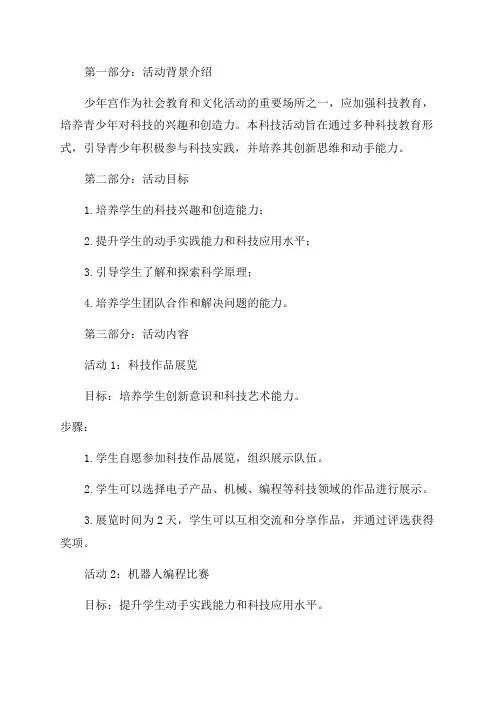 第一部分：活动背景介绍

少年宫作为社会教育和文化活动的重要场所之一，应加强科技教育，培养青少年对科技的兴趣和创造力。本科技活动旨在通过多种科技教育形式，引导青少年积极参与科技实践，并培养其创新思维和动手能力。

第二部分：活动目标

1.培养学生的科技兴趣和创造能力；

2.提升学生的动手实践能力和科技应用水平；

3.引导学生了解和探索科学原理；

4.培养学生团队合作和解决问题的能力。

第三部分：活动内容

活动1：科技作品展览

目标：培养学生创新意识和科技艺术能力。

步骤：

1.学生自愿参加科技作品展览，组织展示队伍。

2.学生可以选择电子产品、机械、编程等科技领域的作品进行展示。

3.展览时间为2天，学生可以互相交流和分享作品，并通过评选获得奖项。

活动2：机器人编程比赛

目标：提升学生动手实践能力和科技应用水平。